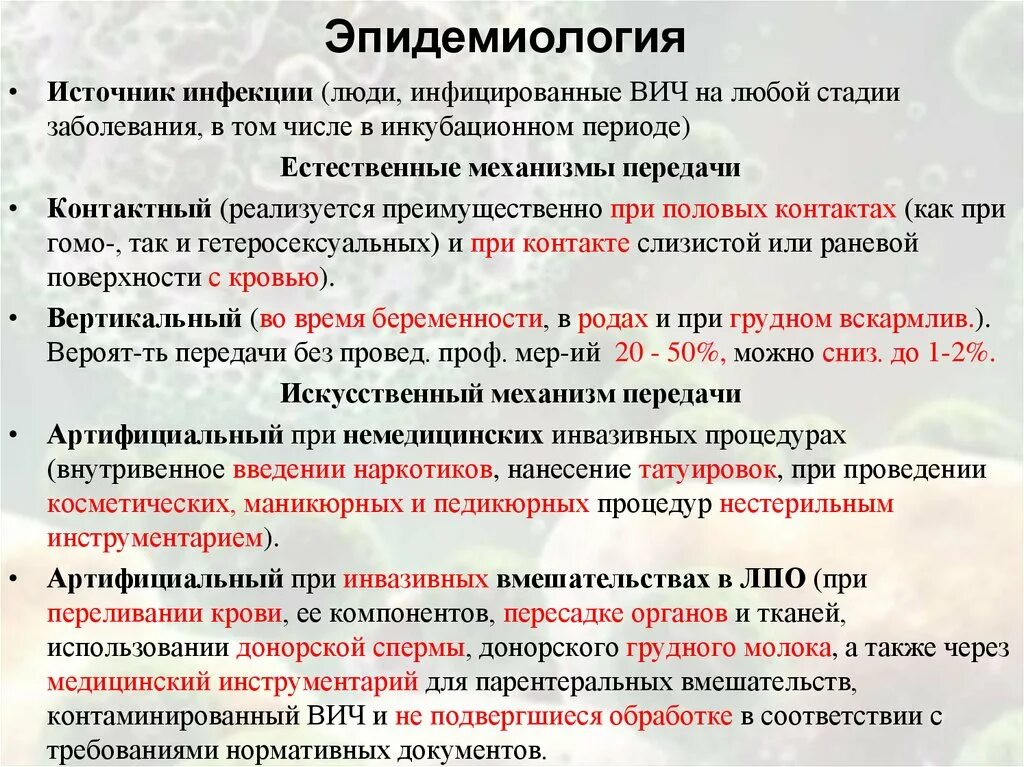 Эпидемиология

• Источник инфекции (люди, инфицированные ВИЧ на любой стадии заболевания, в том числе в инкубационном периоде)

Естественные механизмы передачи

• Контактный (реализуется преимущественно при половых контактах (как при гомо-, так и гетеросексуальных) и при контакте слизистой или раневой поверхности с кровью).

• Вертикальный (во время беременности, в родах и при грудном вскармлив.). Вероят-ть передачи без провед. проф. мер-ий 20 - 50%, можно сниз. до 1-2%.

Искусственный механизм передачи

• Артифициальный при немедицинских инвазивных процедурах (внутривенное введении наркотиков, нанесение татуировок, при проведении косметических, маникюрных и педикюрных процедур нестерильным инструментарием).

• Артифициальный при инвазивных вмешательствах в ЛПО (при переливании крови, ее компонентов, пересадке органов и тканей, использовании донорской спермы, донорского грудного молока, а также через медицинский инструментарий для парентеральных вмешательств, контаминированный ВИЧ и не подвергшиеся обработке в соответствии с требованиями нормативных документов.